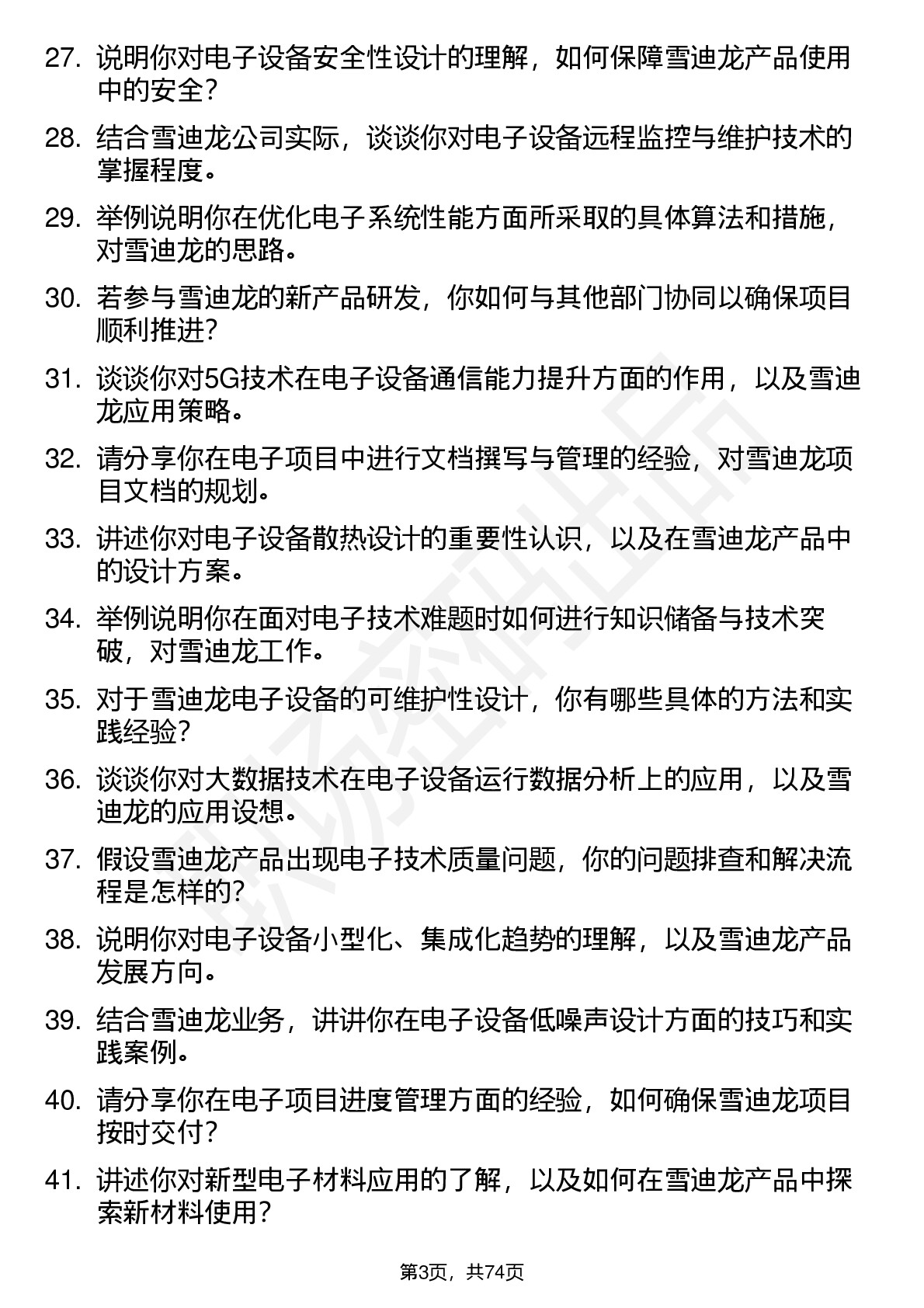 27. 说明你对电子设备安全性设计的理解，如何保障雪迪龙产品使用中的安全？

28. 结合雪迪龙公司实际，谈谈你对电子设备远程监控与维护技术的掌握程度。

29. 举例说明你在优化电子系统性能方面所采取的具体算法和措施，对雪迪龙的思路。

30. 若参与雪迪龙的新产品研发，你如何与其他部门协同以确保项目顺利推进？

31. 谈谈你对5G技术在电子设备通信能力提升方面的作用，以及雪迪龙应用策略。

32. 请分享你在电子项目中进行文档撰写与管理的经验，对雪迪龙项目文档的规划。

33. 讲述你对电子设备散热设计的重要性认识，以及在雪迪龙产品中的设计方案。

34. 举例说明你在面对电子技术难题时如何进行知识储备与技术突破，对雪迪龙工作。

35. 对于雪迪龙电子设备的可维护性设计，你有哪些具体的方法和实践经验？

36. 谈谈你对大数据技术在电子设备运行数据分析上的应用，以及雪迪龙的应用设想。

37. 假设雪迪龙产品出现电子技术质量问题，你的问题排查和解决流程是怎样的？

38. 说明你对电子设备小型化、集成化趋势的理解，以及雪迪龙产品发展方向。

39. 结合雪迪龙业务，讲讲你在电子设备低噪声设计方面的技巧和实践案例。

40. 请分享你在电子项目进度管理方面的经验，如何确保雪迪龙项目按时交付？

41. 讲述你对新型电子材料应用的了解，以及如何在雪迪龙产品中探索新材料使用？

第3页，共74页